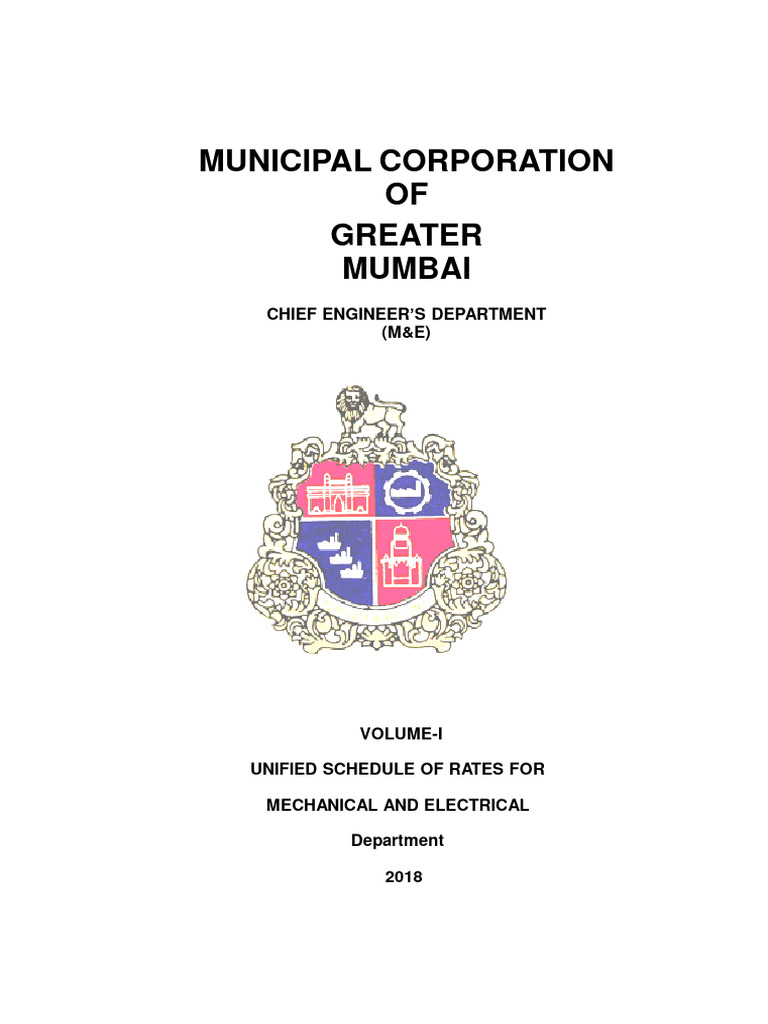 MUNICIPAL CORPORATION
OF
GREATER
MUMBAI

CHIEF ENGINEER'S DEPARTMENT
(M&E)

VOLUME-I

UNIFIED SCHEDULE OF RATES FOR

MECHANICAL AND ELECTRICAL

Department

2018